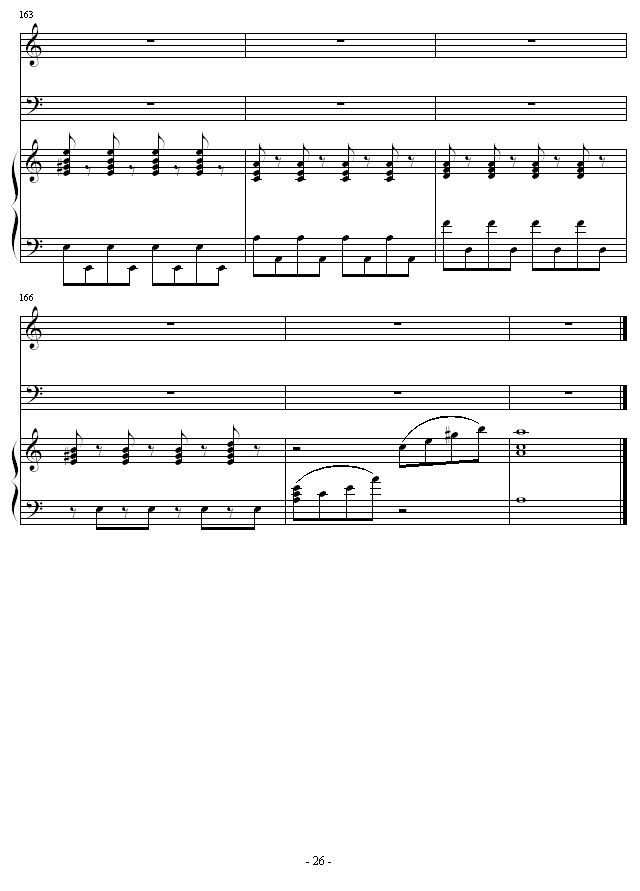 163

166

- 26 -